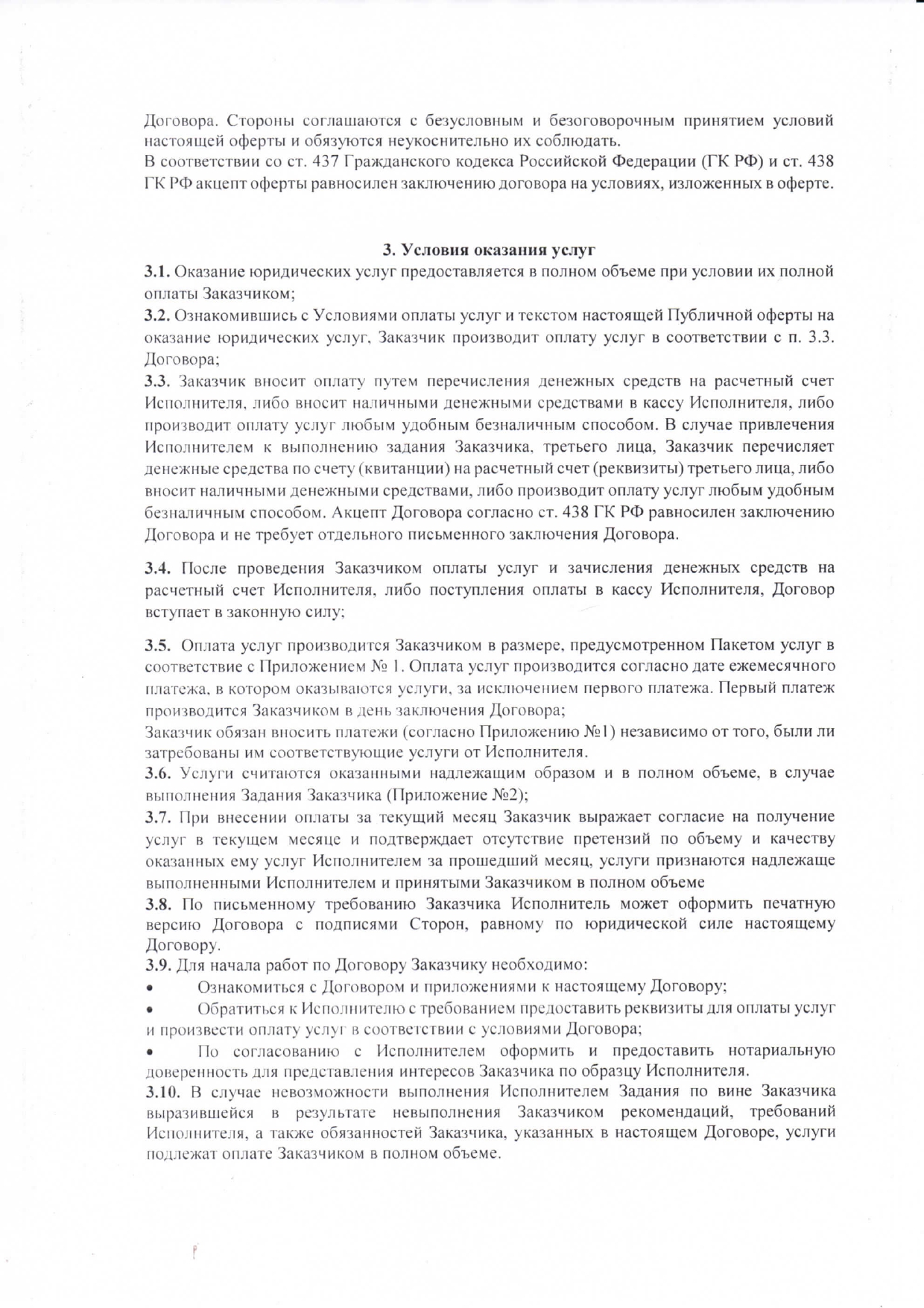 Договора. Стороны соглашаются с безусловным и безоговорочным принятием условий настоящей оферты и обязуются неукоснительно их соблюдать.
В соответствии со ст. 437 Гражданского кодекса Российской Федерации (ГК РФ) и ст. 438 ГК РФ акцепт оферты равносилен заключению договора на условиях, изложенных в оферте.

3. Условия оказания услуг

3.1. Оказание юридических услуг предоставляется в полном объеме при условии их полной оплаты Заказчиком;
3.2. Ознакомившись с Условиями оплаты услуг и текстом настоящей Публичной оферты на оказание юридических услуг, Заказчик производит оплату услуг в соответствии с п. 3.3. Договора;
3.3. Заказчик вносит оплату путем перечисления денежных средств на расчетный счет Исполнителя, либо вносит наличными денежными средствами в кассу Исполнителя, либо производит оплату услуг любым удобным безналичным способом. В случае привлечения Исполнителем к выполнению задания Заказчика, третьего лица, Заказчик перечисляет денежные средства по счету (квитанции) на расчетный счет (реквизиты) третьего лица, либо вносит наличными денежными средствами, либо производит оплату услуг любым удобным безналичным способом. Акцепт Договора согласно ст. 438 ГК РФ равносилен заключению Договора и не требует отдельного письменного заключения Договора.

3.4. После проведения Заказчиком оплаты услуг и зачисления денежных средств на расчетный счет Исполнителя, либо поступления оплаты в кассу Исполнителя, Договор вступает в законную силу;

3.5. Оплата услуг производится Заказчиком в размере, предусмотренном Пакетом услуг в соответствие с Приложением № 1. Оплата услуг производится согласно дате ежемесячного платежа, в котором оказываются услуги, за исключением первого платежа. Первый платеж производится Заказчиком в день заключения Договора;
Заказчик обязан вносить платежи (согласно Приложению №1) независимо от того, были ли затребованы им соответствующие услуги от Исполнителя.
3.6. Услуги считаются оказанными надлежащим образом и в полном объеме, в случае выполнения Задания Заказчика (Приложение №2);
3.7. При внесении оплаты за текущий месяц Заказчик выражает согласие на получение услуг в текущем месяце и подтверждает отсутствие претензий по объему и качеству оказанных ему услуг Исполнителем за прошедший месяц, услуги признаются надлежаще выполненными Исполнителем и принятыми Заказчиком в полном объеме
3.8. По письменному требованию Заказчика Исполнитель может оформить печатную версию Договора с подписями Сторон, равному по юридической силе настоящему Договору.
3.9. Для начала работ по Договору Заказчику необходимо:
• Ознакомиться с Договором и приложениями к настоящему Договору;
• Обратиться к Исполнителю с требованием предоставить реквизиты для оплаты услуг и произвести оплату услуг в соответствии с условиями Договора;
• По согласованию с Исполнителем оформить и предоставить нотариальную доверенность для представления интересов Заказчика по образцу Исполнителя.
3.10. В случае невозможности выполнения Исполнителем Задания по вине Заказчика выразившейся в результате невыполнения Заказчиком рекомендаций, требований Исполнителя, а также обязанностей Заказчика, указанных в настоящем Договоре, услуги подлежат оплате Заказчиком в полном объеме.